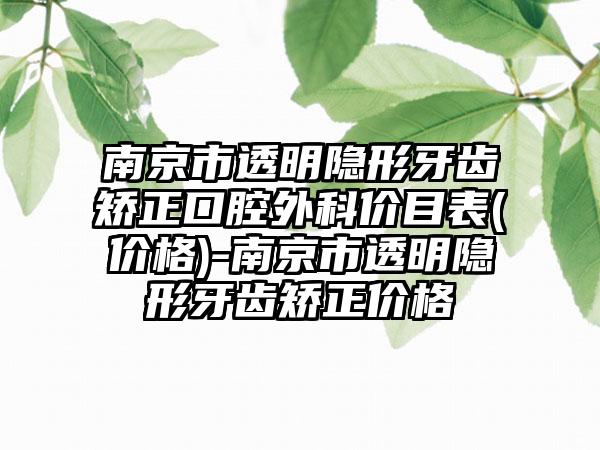 南京市透明隐形牙齿矫正口腔外科价目表(价格)-南京市透明隐形牙齿矫正价格